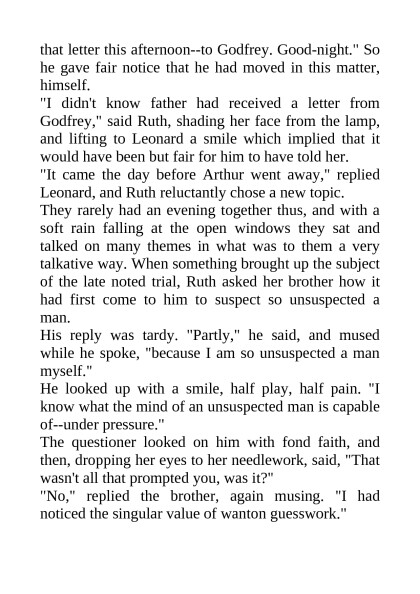 that letter this afternoon--to Godfrey. Good-night." So he gave fair notice that he had moved in this matter, himself.

"I didn't know father had received a letter from Godfrey," said Ruth, shading her face from the lamp, and lifting to Leonard a smile which implied that it would have been but fair for him to have told her.

"It came the day before Arthur went away," replied Leonard, and Ruth reluctantly chose a new topic.

They rarely had an evening together thus, and with a soft rain falling at the open windows they sat and talked on many themes in what was to them a very talkative way. When something brought up the subject of the late noted trial, Ruth asked her brother how it had first come to him to suspect so unsuspected a man.

His reply was tardy. "Partly," he said, and mused while he spoke, "because I am so unsuspected a man myself."

He looked up with a smile, half play, half pain. "I know what the mind of an unsuspected man is capable of--under pressure."

The questioner looked on him with fond faith, and then, dropping her eyes to her needlework, said, "That wasn't all that prompted you, was it?"

"No," replied the brother, again musing. "I had noticed the singular value of wanton guesswork."